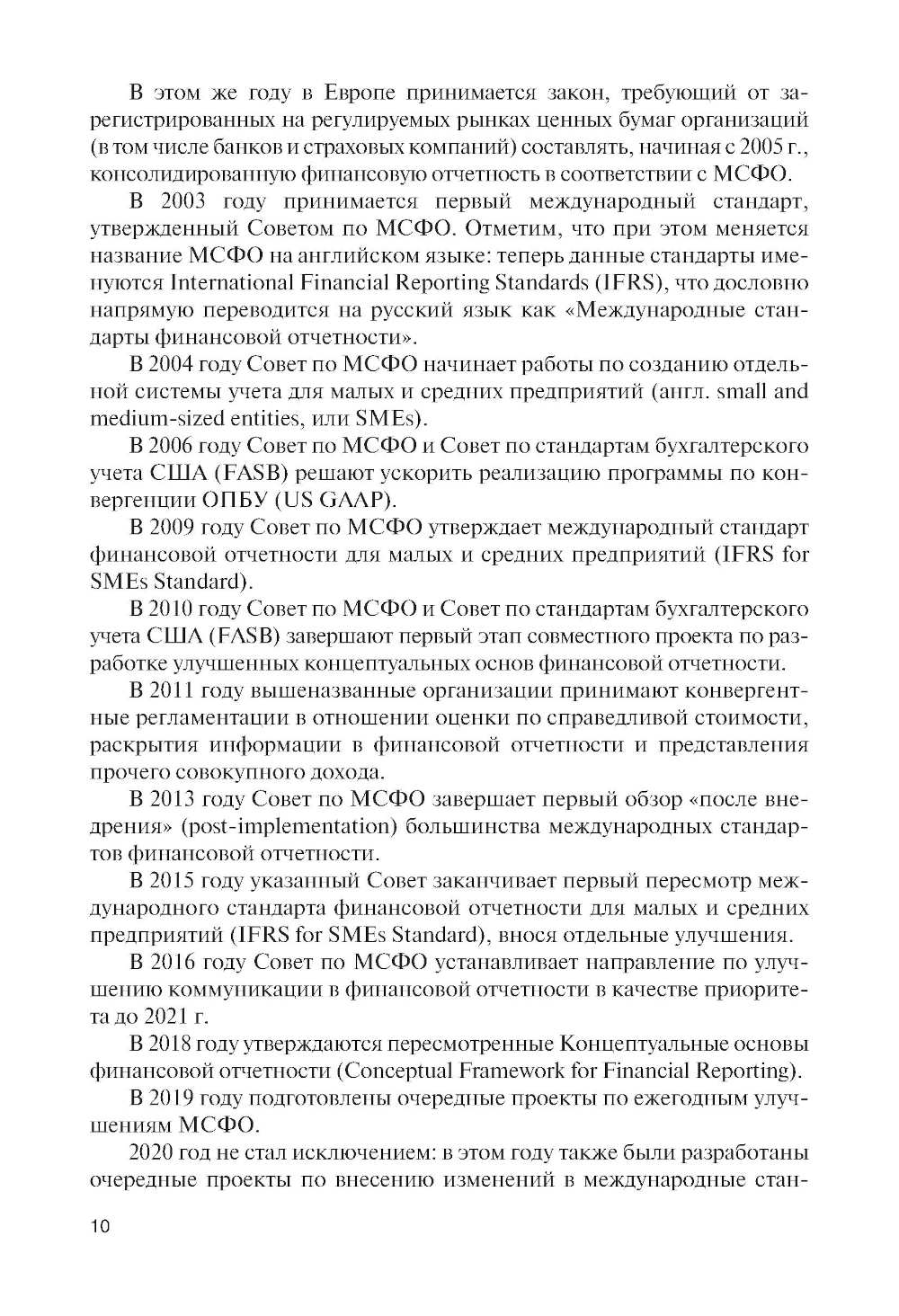 В этом же году в Европе принимается закон, требующий от зарегистрированных на регулируемых рынках ценных бумаг организаций (в том числе банков и страховых компаний) составлять, начиная с 2005 г., консолидированную финансовую отчетность в соответствии с МСФО.

В 2003 году принимается первый международный стандарт, утвержденный Советом по МСФО. Отметим, что при этом меняется название МСФО на английском языке: теперь данные стандарты именуются International Financial Reporting Standards (IFRS), что дословно напрямую переводится на русский язык как «Международные стандарты финансовой отчетности».

В 2004 году Совет по МСФО начинает работы по созданию отдельной системы учета для малых и средних предприятий (англ. small and medium-sized entities, или SMEs).

В 2006 году Совет по МСФО и Совет по стандартам бухгалтерского учета США (FASB) решают ускорить реализацию программы по конвергенции ОПБУ (US GAAP).

В 2009 году Совет по МСФО утверждает международный стандарт финансовой отчетности для малых и средних предприятий (IFRS for SMEs Standard).

В 2010 году Совет по МСФО и Совет по стандартам бухгалтерского учета США (FASB) завершают первый этап совместного проекта по разработке улучшенных концептуальных основ финансовой отчетности.

В 2011 году вышеназванные организации принимают конвергентные регламентации в отношении оценки по справедливой стоимости, раскрытия информации в финансовой отчетности и представления прочего совокупного дохода.

В 2013 году Совет по МСФО завершает первый обзор «после внедрения» (post-implementation) большинства международных стандартов финансовой отчетности.

В 2015 году указанный Совет заканчивает первый пересмотр международного стандарта финансовой отчетности для малых и средних предприятий (IFRS for SMEs Standard), внося отдельные улучшения.

В 2016 году Совет по МСФО устанавливает направление по улучшению коммуникации в финансовой отчетности в качестве приоритета до 2021 г.

В 2018 году утверждаются пересмотренные Концептуальные основы финансовой отчетности (Conceptual Framework for Financial Reporting).

В 2019 году подготовлены очередные проекты по ежегодным улучшениям МСФО.

2020 год не стал исключением: в этом году также были разработаны очередные проекты по внесению изменений в международные стан-

10